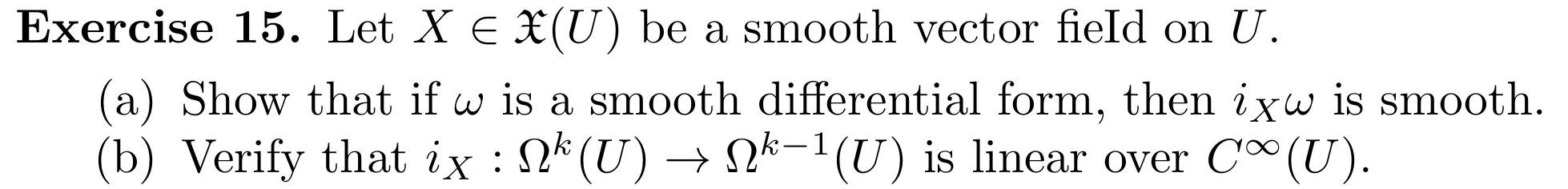 **Exercise 15.** Let $X \in \mathfrak{X}(U)$ be a smooth vector field on $U$.

(a) Show that if $\omega$ is a smooth differential form, then $i_X\omega$ is smooth.
(b) Verify that $i_X : \Omega^k(U) \to \Omega^{k-1}(U)$ is linear over $C^\infty(U)$.